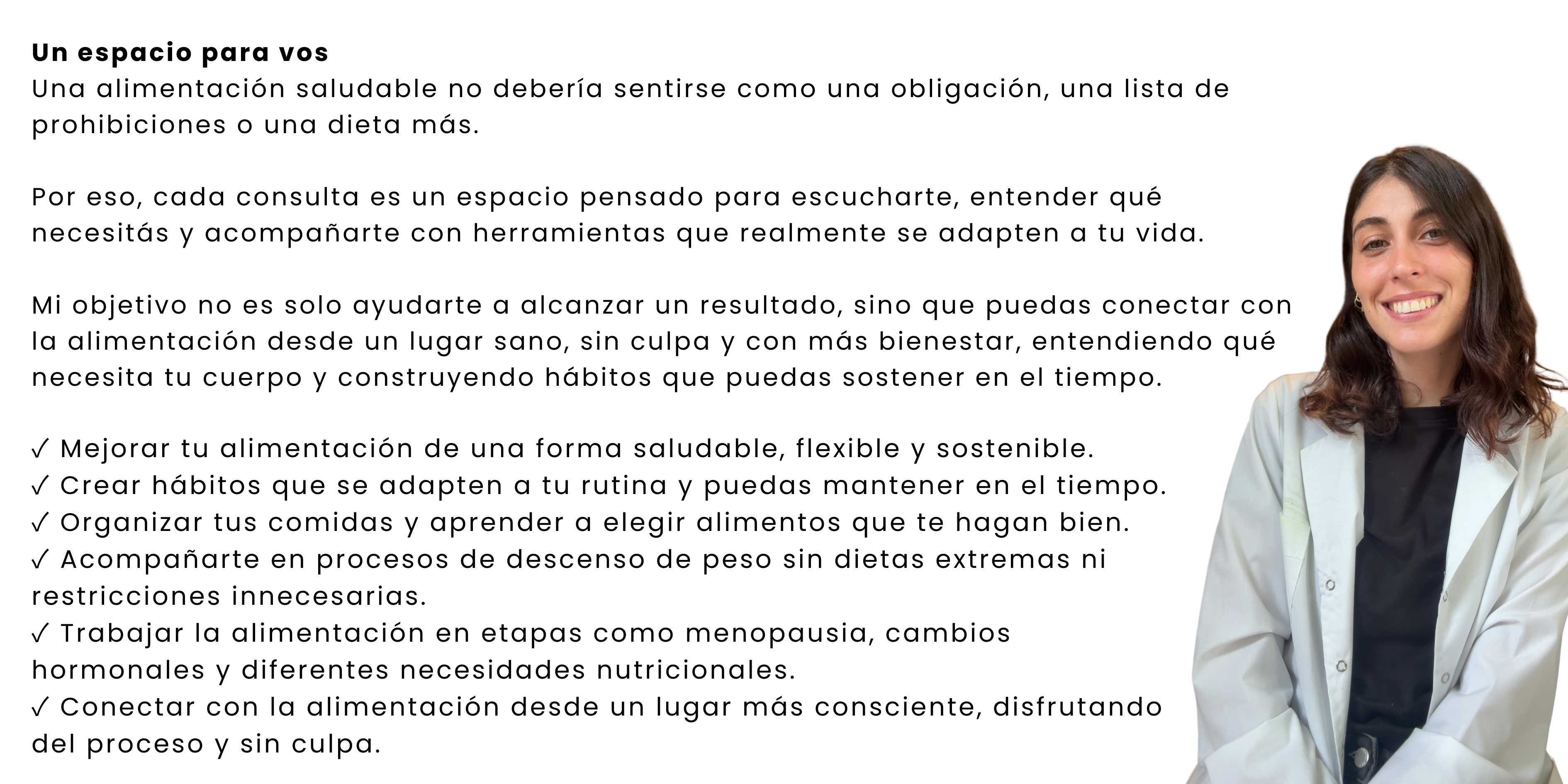 Un espacio para vos

Una alimentación saludable no debería sentirse como una obligación, una lista de prohibiciones o una dieta más.

Por eso, cada consulta es un espacio pensado para escucharte, entender qué necesitás y acompañarte con herramientas que realmente se adapten a tu vida.

Mi objetivo no es solo ayudarte a alcanzar un resultado, sino que puedas conectar con la alimentación desde un lugar sano, sin culpa y con más bienestar, entendiendo qué necesita tu cuerpo y construyendo hábitos que puedas sostener en el tiempo.

✓ Mejorar tu alimentación de una forma saludable, flexible y sostenible.
✓ Crear hábitos que se adapten a tu rutina y puedas mantener en el tiempo.
✓ Organizar tus comidas y aprender a elegir alimentos que te hagan bien.
✓ Acompañarte en procesos de descenso de peso sin dietas extremas ni restricciones innecesarias.
✓ Trabajar la alimentación en etapas como menopausia, cambios hormonales y diferentes necesidades nutricionales.
✓ Conectar con la alimentación desde un lugar más consciente, disfrutando del proceso y sin culpa.